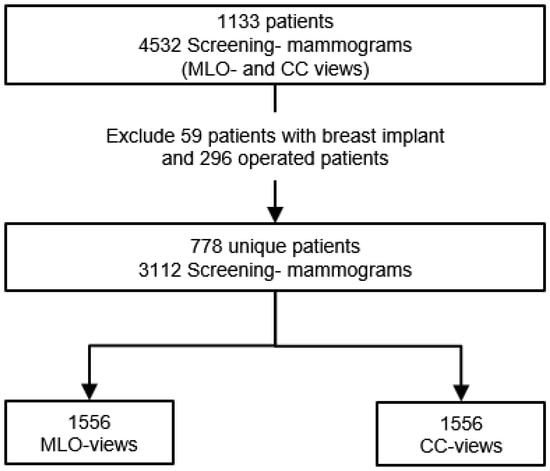 1133 patients
4532 Screening- mammograms
(MLO- and CC views)

Exclude 59 patients with breast implant and 296 operated patients

778 unique patients
3112 Screening- mammograms

1556
MLO-views

1556
CC-views